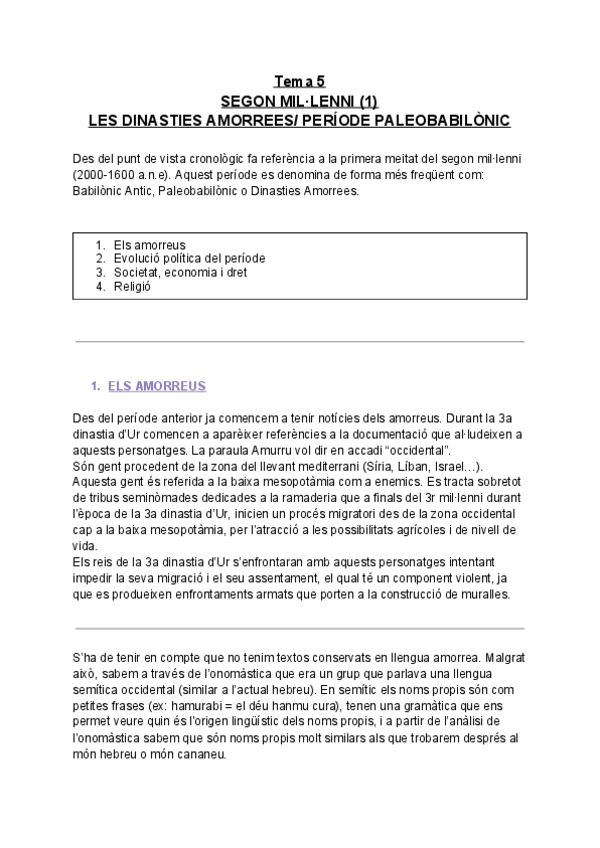 Tema 5
SEGON MIL·LENNI (1)
LES DINASTIES AMORREES/ PERÍODE PALEOBABILÒNIC

Des del punt de vista cronològic fa referència a la primera meitat del segon mil·lenni (2000-1600 a.n.e). Aquest període es denomina de forma més freqüent com: Babilònic Antic, Paleobabilònic o Dinasties Amorrees.

1. Els amorreus
2. Evolució política del període
3. Societat, economia i dret
4. Religió

1. ELS AMORREUS

Des del període anterior ja comencem a tenir notícies dels amorreus. Durant la 3a dinastia d'Ur comencen a aparèixer referències a la documentació que al·ludeixen a aquests personatges. La paraula Amurru vol dir en accadi "occidental".
Són gent procedent de la zona del llevant mediterrani (Síria, Líban, Israel…). Aquesta gent és referida a la baixa mesopotàmia com a enemics. Es tracta sobretot de tribus seminòmades dedicades a la ramaderia que a finals del 3r mil·lenni durant l'època de la 3a dinastia d'Ur, inicien un procés migratori des de la zona occidental cap a la baixa mesopotàmia, per l'atracció a les possibilitats agrícoles i de nivell de vida.
Els reis de la 3a dinastia d'Ur s'enfrontaran amb aquests personatges intentant impedir la seva migració i el seu assentament, el qual té un component violent, ja que es produeixen enfrontaments armats que porten a la construcció de muralles.

S'ha de tenir en compte que no tenim textos conservats en llengua amorrea. Malgrat això, sabem a través de l'onomàstica que era un grup que parlava una llengua semítica occidental (similar a l'actual hebreu). En semític els noms propis són com petites frases (ex: hamurabi = el déu hanmu cura), tenen una gramàtica que ens permet veure quin és l'origen lingüístic dels noms propis, i a partir de l'anàlisi de l'onomàstica sabem que són noms propis molt similars als que trobarem després al món hebreu o món cananeu.